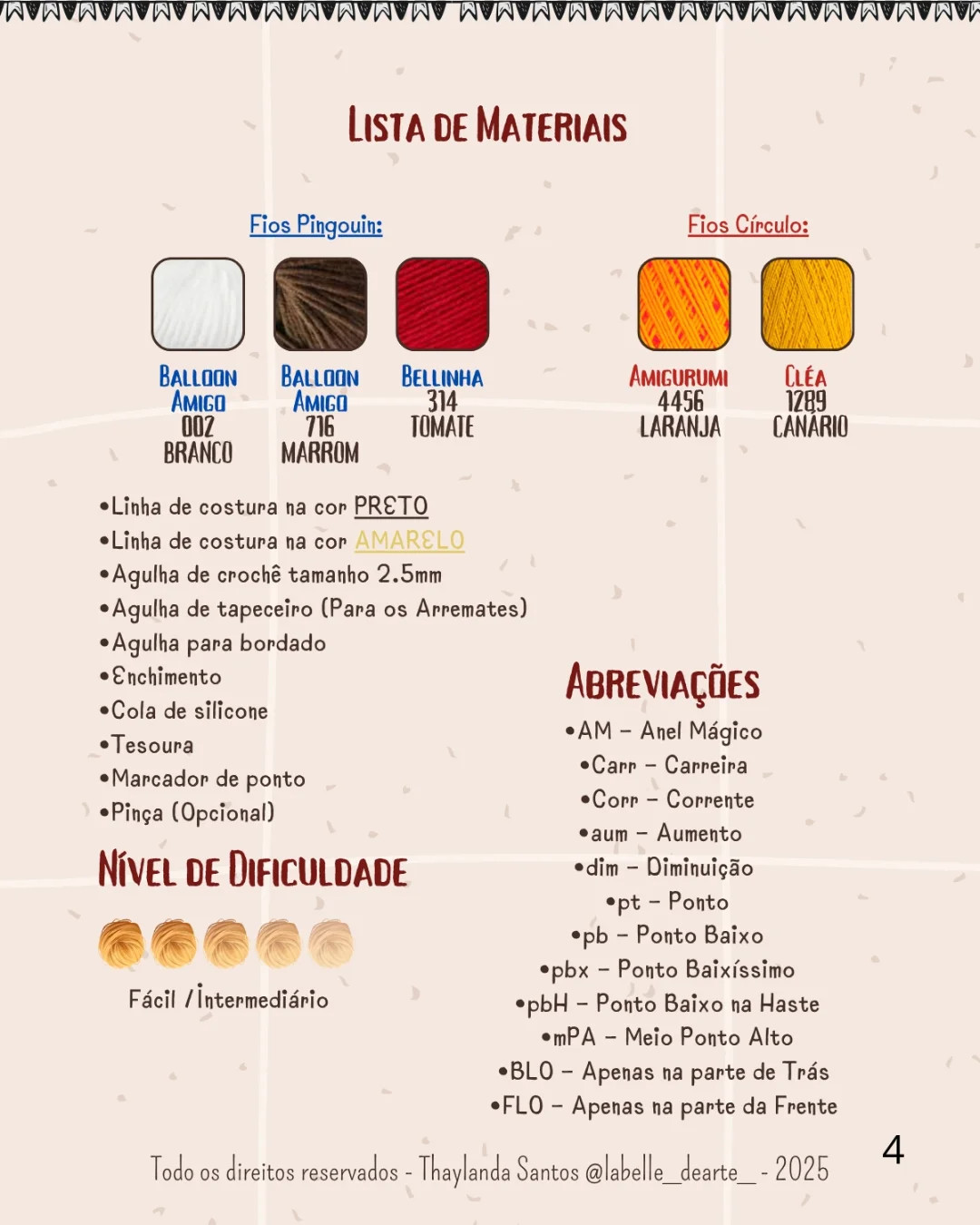 LISTA DE MATERIAIS

Fios Pingouin:

BALLOON AMIGO 002 BRANCO

BALLOON AMIGO 716 MARROM

BELLINHA 314 TOMATE

Fios Círculo:

AMIGURUMI 4456 LARANJA

CLÉA 1289 CANÁRIO

•Linha de costura na cor PRETO
•Linha de costura na cor AMARELO
•Agulha de crochê tamanho 2.5mm
•Agulha de tapeceiro (Para os Arremates)
•Agulha para bordado
•Enchimento
•Cola de silicone
•Tesoura
•Marcador de ponto
•Pinça (Opcional)

NÍVEL DE DIFICULDADE

Fácil / Intermediário

ABREVIAÇÕES

•AM – Anel Mágico
•Carr – Carreira
•Corr – Corrente
•aum – Aumento
•dim – Diminuição
•pt – Ponto
•pb – Ponto Baixo
•pbx – Ponto Baixíssimo
•pbH – Ponto Baixo na Haste
•mPA – Meio Ponto Alto
•BLO – Apenas na parte de Trás
•FLO – Apenas na parte da Frente

Todo os direitos reservados - Thaylanda Santos @labelle_dearte_ - 2025

4